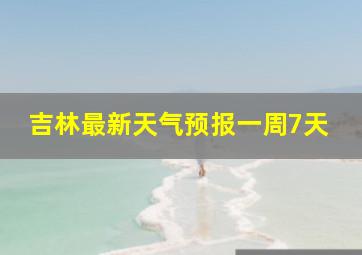 吉林最新天气预报一周7天